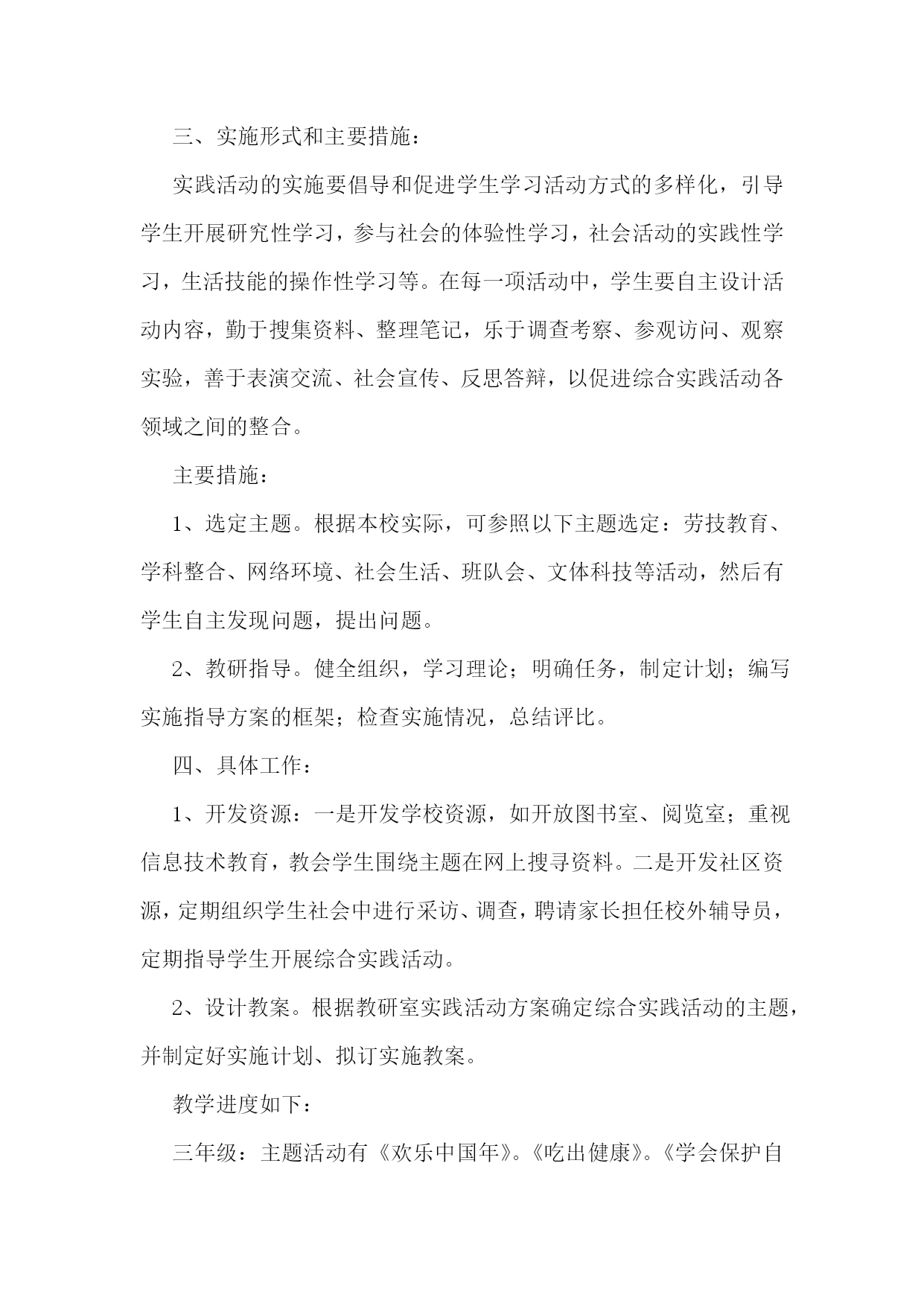 三、实施形式和主要措施：

实践活动的实施要倡导和促进学生学习活动方式的多样化，引导学生开展研究性学习，参与社会的体验性学习，社会活动的实践性学习，生活技能的操作性学习等。在每一项活动中，学生要自主设计活动内容，勤于搜集资料、整理笔记，乐于调查考察、参观访问、观察实验，善于表演交流、社会宣传、反思答辩，以促进综合实践活动各领域之间的整合。

主要措施：

1、选定主题。根据本校实际，可参照以下主题选定：劳技教育、学科整合、网络环境、社会生活、班队会、文体科技等活动，然后有学生自主发现问题，提出问题。

2、教研指导。健全组织，学习理论；明确任务，制定计划；编写实施指导方案的框架；检查实施情况，总结评比。

四、具体工作：

1、开发资源：一是开发学校资源，如开放图书室、阅览室；重视信息技术教育，教会学生围绕主题在网上搜寻资料。二是开发社区资源，定期组织学生社会中进行采访、调查，聘请家长担任校外辅导员，定期指导学生开展综合实践活动。

2、设计教案。根据教研室实践活动方案确定综合实践活动的主题，并制定好实施计划、拟订实施教案。

教学进度如下：

三年级：主题活动有《欢乐中国年》。《吃出健康》。《学会保护自